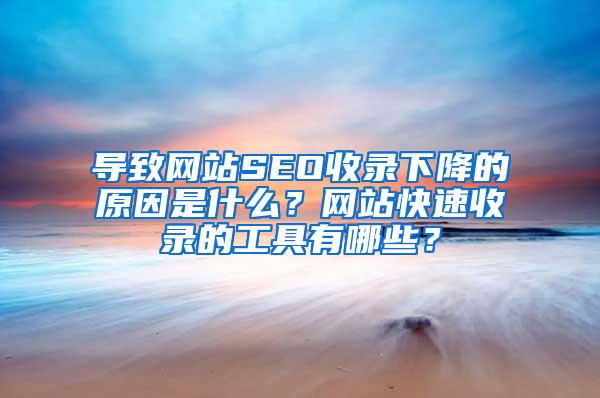 导致网站SEO收录下降的原因是什么？网站快速收录的工具有哪些？